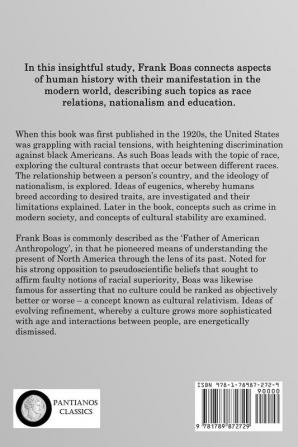 In this insightful study, Frank Boas connects aspects of human history with their manifestation in the modern world, describing such topics as race relations, nationalism and education.

When this book was first published in the 1920s, the United States was grappling with racial tensions, with heightening discrimination against black Americans. As such Boas leads with the topic of race, exploring the cultural contrasts that occur between different races. The relationship between a person's country, and the ideology of nationalism, is explored. Ideas of eugenics, whereby humans breed according to desired traits, are investigated and their limitations explained. Later in the book, concepts such as crime in modern society, and concepts of cultural stability are examined.

Frank Boas is commonly described as the 'Father of American Anthropology', in that he pioneered means of understanding the present of North America through the lens of its past. Noted for his strong opposition to pseudoscientific beliefs that sought to affirm faulty notions of racial superiority, Boas was likewise famous for asserting that no culture could be ranked as objectively better or worse – a concept known as cultural relativism. Ideas of evolving refinement, whereby a culture grows more sophisticated with age and interactions between people, are energetically dismissed.

PANTIANOS CLASSICS

ISBN 978-1-78987-272-9
90000
9 781789 872729